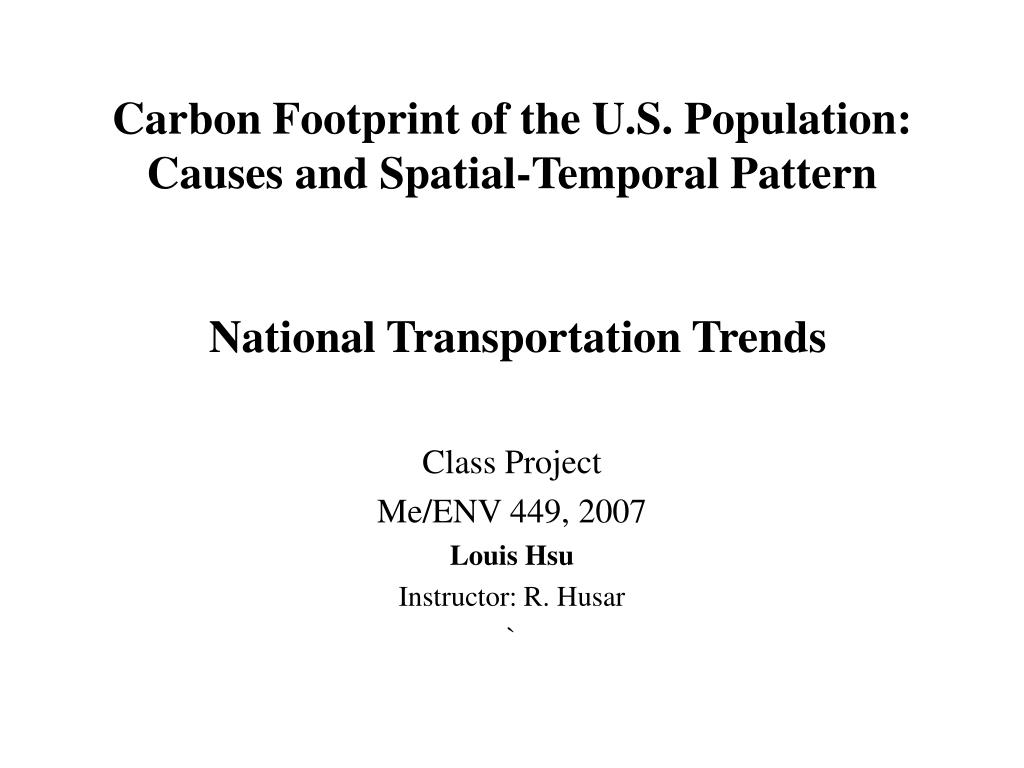 Carbon Footprint of the U.S. Population: Causes and Spatial-Temporal Pattern

National Transportation Trends

Class Project

Me/ENV 449, 2007

Louis Hsu

Instructor: R. Husar

`